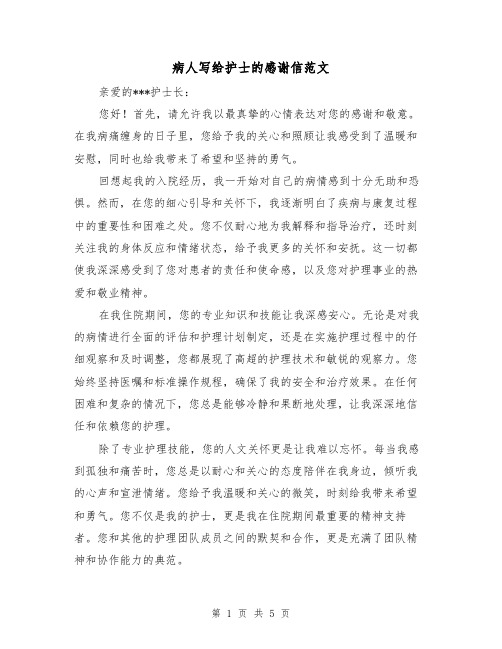 病人写给护士的感谢信范文

亲爱的***护士长：

您好！首先，请允许我以最真挚的心情表达对您的感谢和敬意。在我病痛缠身的日子里，您给予我的关心和照顾让我感受到了温暖和安慰，同时也给我带来了希望和坚持的勇气。

回想起我的入院经历，我一开始对自己的病情感到十分无助和恐惧。然而，在您的细心引导和关怀下，我逐渐明白了疾病与康复过程中的重要性和困难之处。您不仅耐心地为我解释和指导治疗，还时刻关注我的身体反应和情绪状态，给予我更多的关怀和安抚。这一切都使我深深感受到了您对患者的责任和使命感，以及您对护理事业的热爱和敬业精神。

在我住院期间，您的专业知识和技能让我深感安心。无论是对我的病情进行全面的评估和护理计划制定，还是在实施护理过程中的仔细观察和及时调整，您都展现了高超的护理技术和敏锐的观察力。您始终坚持医嘱和标准操作规程，确保了我的安全和治疗效果。在任何困难和复杂的情况下，您总是能够冷静和果断地处理，让我深深地信任和依赖您的护理。

除了专业护理技能，您的人文关怀更是让我难以忘怀。每当我感到孤独和痛苦时，您总是以耐心和关心的态度陪伴在我身边，倾听我的心声和宣泄情绪。您给予我温暖和关心的微笑，时刻给我带来希望和勇气。您不仅是我的护士，更是我在住院期间最重要的精神支持者。您和其他的护理团队成员之间的默契和合作，更是充满了团队精神和协作能力的典范。

第 1 页 共 5 页